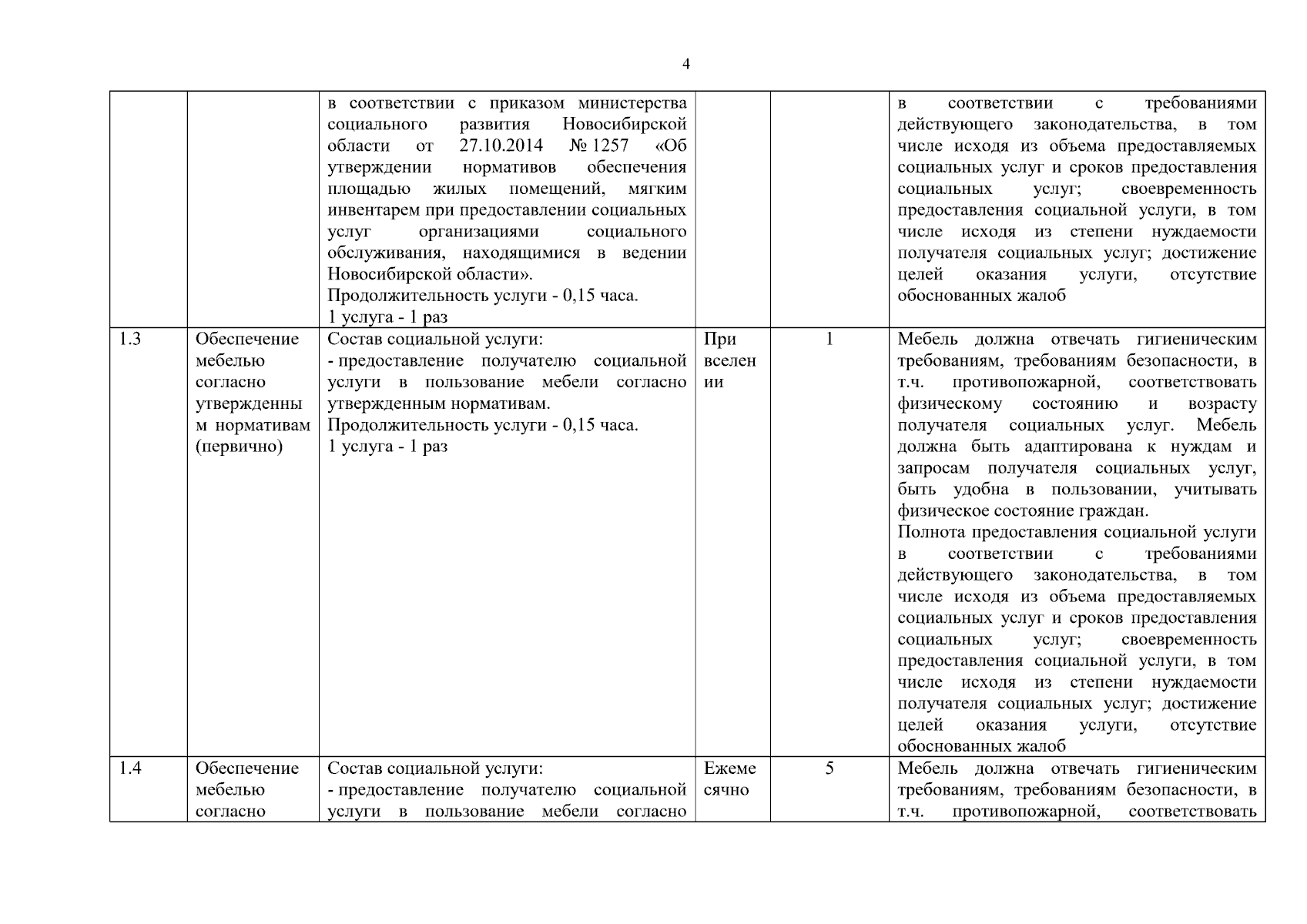 4

|  |  |  |  |  |  |
|---|---|---|---|---|---|
|  |  | в соответствии с приказом министерства социального развития Новосибирской области от 27.10.2014 № 1257 «Об утверждении нормативов обеспечения площадью жилых помещений, мягким инвентарем при предоставлении социальных услуг организациями социального обслуживания, находящимися в ведении Новосибирской области». Продолжительность услуги - 0,15 часа. 1 услуга - 1 раз |  |  | в соответствии с требованиями действующего законодательства, в том числе исходя из объема предоставляемых социальных услуг и сроков предоставления социальных услуг; своевременность предоставления социальной услуги, в том числе исходя из степени нуждаемости получателя социальных услуг; достижение целей оказания услуги, отсутствие обоснованных жалоб |
| 1.3 | Обеспечение мебелью согласно утвержденным нормативам (первично) | Состав социальной услуги: - предоставление получателю социальной услуги в пользование мебели согласно утвержденным нормативам. Продолжительность услуги - 0,15 часа. 1 услуга - 1 раз | При вселении | 1 | Мебель должна отвечать гигиеническим требованиям, требованиям безопасности, в т.ч. противопожарной, соответствовать физическому состоянию и возрасту получателя социальных услуг. Мебель должна быть адаптирована к нуждам и запросам получателя социальных услуг, быть удобна в пользовании, учитывать физическое состояние граждан. Полнота предоставления социальной услуги в соответствии с требованиями действующего законодательства, в том числе исходя из объема предоставляемых социальных услуг и сроков предоставления социальных услуг; своевременность предоставления социальной услуги, в том числе исходя из степени нуждаемости получателя социальных услуг; достижение целей оказания услуги, отсутствие обоснованных жалоб |
| 1.4 | Обеспечение мебелью согласно | Состав социальной услуги: - предоставление получателю социальной услуги в пользование мебели согласно | Ежемесячно | 5 | Мебель должна отвечать гигиеническим требованиям, требованиям безопасности, в т.ч. противопожарной, соответствовать |